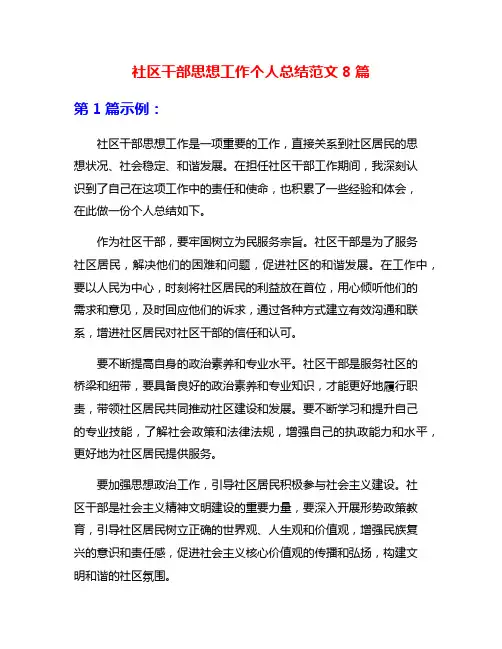 社区干部思想工作个人总结范文 8 篇

第 1 篇示例：

社区干部思想工作是一项重要的工作，直接关系到社区居民的思想状况、社会稳定、和谐发展。在担任社区干部工作期间，我深刻认识到了自己在这项工作中的责任和使命，也积累了一些经验和体会，在此做一份个人总结如下。

作为社区干部，要牢固树立为民服务宗旨。社区干部是为了服务社区居民，解决他们的困难和问题，促进社区的和谐发展。在工作中，要以人民为中心，时刻将社区居民的利益放在首位，用心倾听他们的需求和意见，及时回应他们的诉求，通过各种方式建立有效沟通和联系，增进社区居民对社区干部的信任和认可。

要不断提高自身的政治素养和专业水平。社区干部是服务社区的桥梁和纽带，要具备良好的政治素养和专业知识，才能更好地履行职责，带领社区居民共同推动社区建设和发展。要不断学习和提升自己的专业技能，了解社会政策和法律法规，增强自己的执政能力和水平，更好地为社区居民提供服务。

要加强思想政治工作，引导社区居民积极参与社会主义建设。社区干部是社会主义精神文明建设的重要力量，要深入开展形势政策教育，引导社区居民树立正确的世界观、人生观和价值观，增强民族复兴的意识和责任感，促进社会主义核心价值观的传播和弘扬，构建文明和谐的社区氛围。